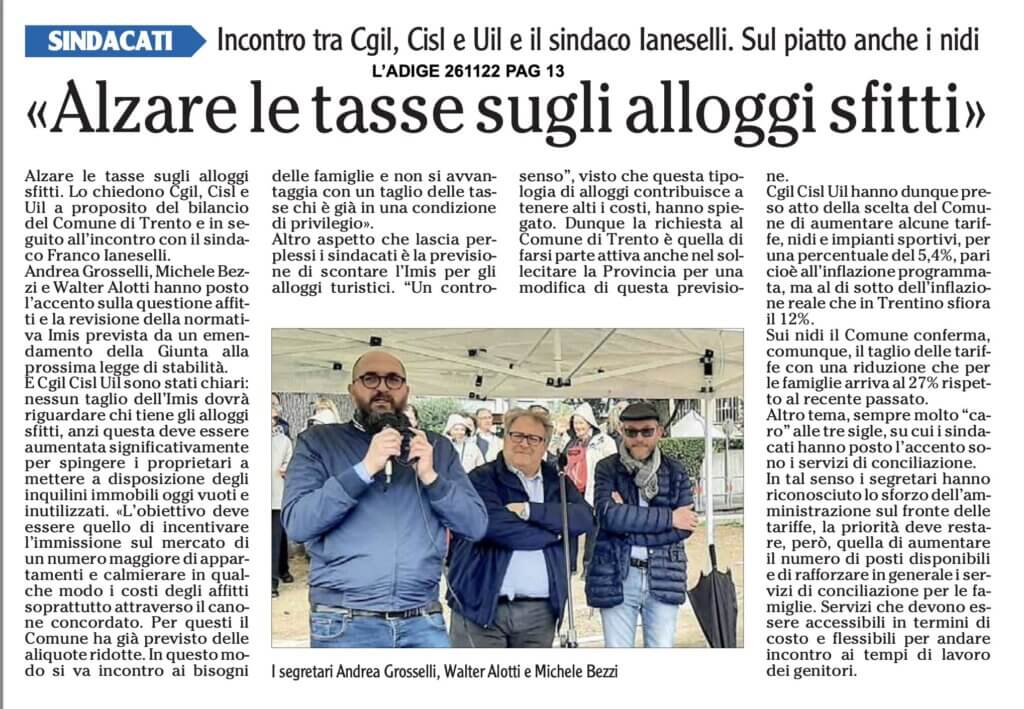 SINDACATI Incontro tra Cgil, Cisl e Uil e il sindaco Ianeselli. Sul piatto anche i nidi

L'ADIGE 261122 PAG 13

«Alzare le tasse sugli alloggi sfitti»

Alzare le tasse sugli alloggi sfitti. Lo chiedono Cgil, Cisl e Uil a proposito del bilancio del Comune di Trento e in seguito all'incontro con il sindaco Franco Ianeselli.
Andrea Grosselli, Michele Bezzi e Walter Alotti hanno posto l'accento sulla questione affitti e la revisione della normativa Imis prevista da un emendamento della Giunta alla prossima legge di stabilità.
E Cgil Cisl Uil sono stati chiari: nessun taglio dell'Imis dovrà riguardare chi tiene gli alloggi sfitti, anzi questa deve essere aumentata significativamente per spingere i proprietari a mettere a disposizione degli inquilini immobili oggi vuoti e inutilizzati. «L'obiettivo deve essere quello di incentivare l'immissione sul mercato di un numero maggiore di appartamenti e calmierare in qualche modo i costi degli affitti soprattutto attraverso il canone concordato. Per questi il Comune ha già previsto delle aliquote ridotte. In questo modo si va incontro ai bisogni delle famiglie e non si avvantaggia con un taglio delle tasse chi è già in una condizione di privilegio».
Altro aspetto che lascia perplessi i sindacati è la previsione di scontare l'Imis per gli alloggi turistici. "Un controsenso", visto che questa tipologia di alloggi contribuisce a tenere alti i costi, hanno spiegato. Dunque la richiesta al Comune di Trento è quella di farsi parte attiva anche nel sollecitare la Provincia per una modifica di questa previsione.
Cgil Cisl Uil hanno dunque preso atto della scelta del Comune di aumentare alcune tariffe, nidi e impianti sportivi, per una percentuale del 5,4%, pari cioè all'inflazione programmata, ma al di sotto dell'inflazione reale che in Trentino sfiora il 12%.
Sui nidi il Comune conferma, comunque, il taglio delle tariffe con una riduzione che per le famiglie arriva al 27% rispetto al recente passato.
Altro tema, sempre molto "caro" alle tre sigle, su cui i sindacati hanno posto l'accento sono i servizi di conciliazione.
In tal senso i segretari hanno riconosciuto lo sforzo dell'amministrazione sul fronte delle tariffe, la priorità deve restare, però, quella di aumentare il numero di posti disponibili e di rafforzare in generale i servizi di conciliazione per le famiglie. Servizi che devono essere accessibili in termini di costo e flessibili per andare incontro ai tempi di lavoro dei genitori.

I segretari Andrea Grosselli, Walter Alotti e Michele Bezzi